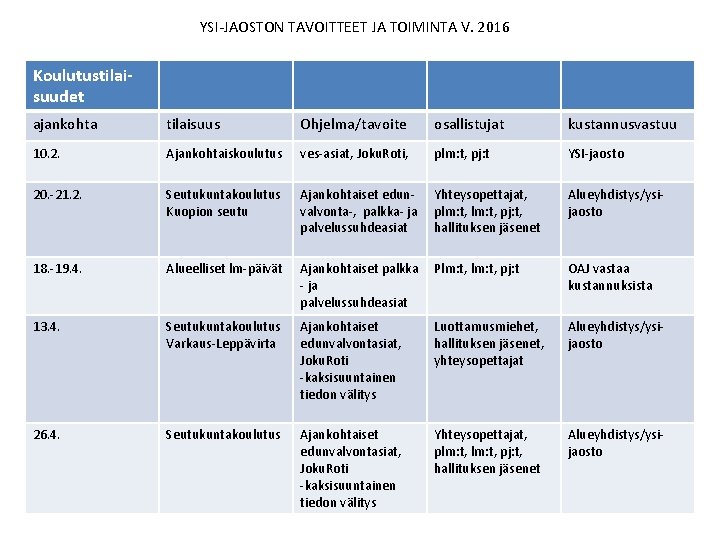 YSI-JAOSTON TAVOITTEET JA TOIMINTA V. 2016

| Koulutustilaisuudet | | | | |
|---|---|---|---|---|
| ajankohta | tilaisuus | Ohjelma/tavoite | osallistujat | kustannusvastuu |
| 10.2. | Ajankohtaiskoulutus | ves-asiat, JokuRoti, | plm:t, pj:t | YSI-jaosto |
| 20.-21.2. | Seutukuntakoulutus Kuopion seutu | Ajankohtaiset edunvalvonta-, palkka- ja palvelussuhdeasiat | Yhteysopettajat, plm:t, lm:t, pj:t, hallituksen jäsenet | Alueyhdistys/ysi-jaosto |
| 18.-19.4. | Alueelliset lm-päivät | Ajankohtaiset palkka - ja palvelussuhdeasiat | Plm:t, lm:t, pj:t | OAJ vastaa kustannuksista |
| 13.4. | Seutukuntakoulutus Varkaus-Leppävirta | Ajankohtaiset edunvalvontasiat, JokuRoti -kaksisuuntainen tiedon välitys | Luottamusmiehet, hallituksen jäsenet, yhteysopettajat | Alueyhdistys/ysi-jaosto |
| 26.4. | Seutukuntakoulutus | Ajankohtaiset edunvalvontasiat, JokuRoti -kaksisuuntainen tiedon välitys | Yhteysopettajat, plm:t, lm:t, pj:t, hallituksen jäsenet | Alueyhdistys/ysi-jaosto |